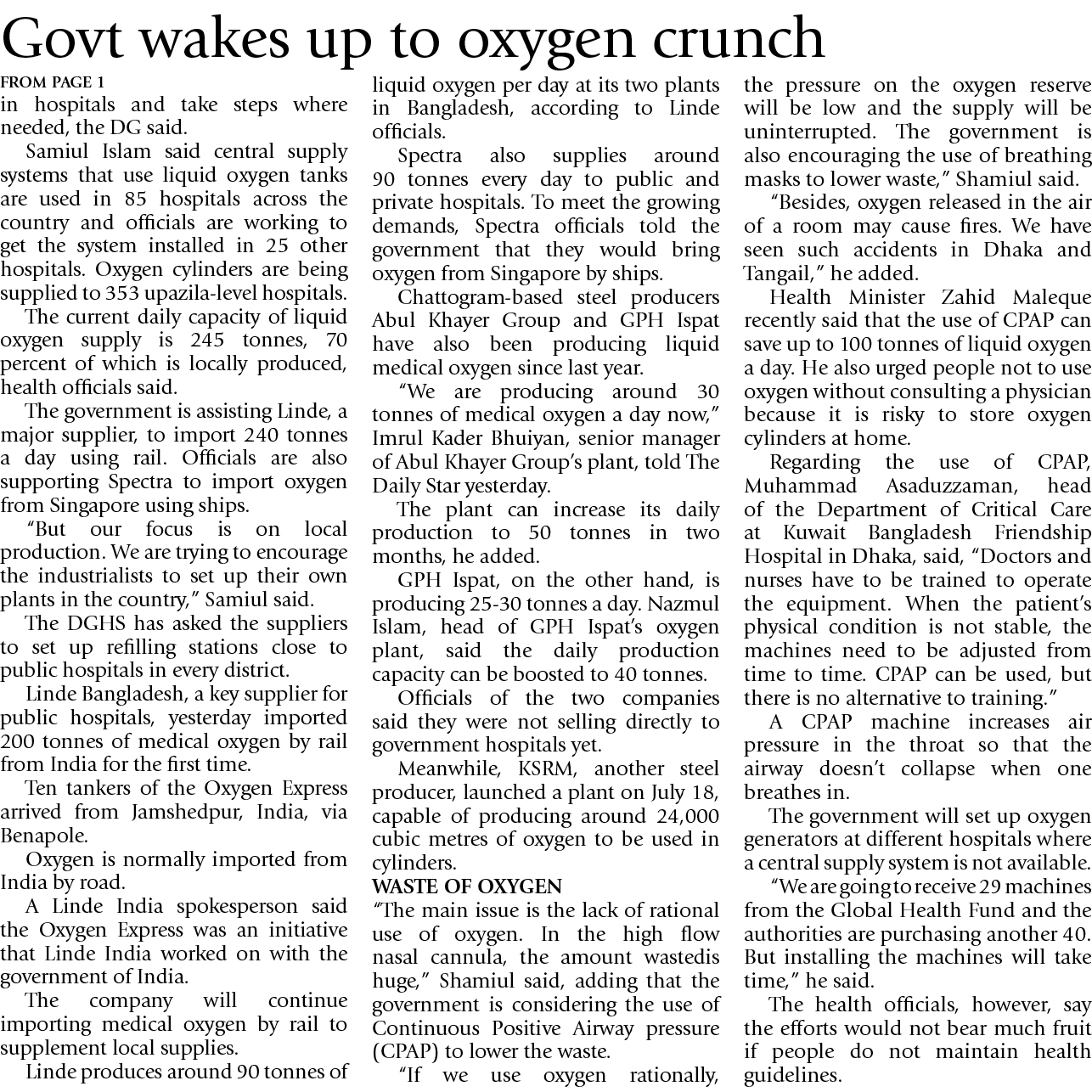 Govt wakes up to oxygen crunch

FROM PAGE 1
in hospitals and take steps where needed, the DG said.

Samiul Islam said central supply systems that use liquid oxygen tanks are used in 85 hospitals across the country and officials are working to get the system installed in 25 other hospitals. Oxygen cylinders are being supplied to 353 upazila-level hospitals.

The current daily capacity of liquid oxygen supply is 245 tonnes, 70 percent of which is locally produced, health officials said.

The government is assisting Linde, a major supplier, to import 240 tonnes a day using rail. Officials are also supporting Spectra to import oxygen from Singapore using ships.

"But our focus is on local production. We are trying to encourage the industrialists to set up their own plants in the country," Samiul said.

The DGHS has asked the suppliers to set up refilling stations close to public hospitals in every district.

Linde Bangladesh, a key supplier for public hospitals, yesterday imported 200 tonnes of medical oxygen by rail from India for the first time.

Ten tankers of the Oxygen Express arrived from Jamshedpur, India, via Benapole.

Oxygen is normally imported from India by road.

A Linde India spokesperson said the Oxygen Express was an initiative that Linde India worked on with the government of India.

The company will continue importing medical oxygen by rail to supplement local supplies.

Linde produces around 90 tonnes of liquid oxygen per day at its two plants in Bangladesh, according to Linde officials.

Spectra also supplies around 90 tonnes every day to public and private hospitals. To meet the growing demands, Spectra officials told the government that they would bring oxygen from Singapore by ships.

Chattogram-based steel producers Abul Khayer Group and GPH Ispat have also been producing liquid medical oxygen since last year.

"We are producing around 30 tonnes of medical oxygen a day now," Imrul Kader Bhuiyan, senior manager of Abul Khayer Group's plant, told The Daily Star yesterday.

The plant can increase its daily production to 50 tonnes in two months, he added.

GPH Ispat, on the other hand, is producing 25-30 tonnes a day. Nazmul Islam, head of GPH Ispat's oxygen plant, said the daily production capacity can be boosted to 40 tonnes.

Officials of the two companies said they were not selling directly to government hospitals yet.

Meanwhile, KSRM, another steel producer, launched a plant on July 18, capable of producing around 24,000 cubic metres of oxygen to be used in cylinders.

WASTE OF OXYGEN
"The main issue is the lack of rational use of oxygen. In the high flow nasal cannula, the amount wastedis huge," Shamiul said, adding that the government is considering the use of Continuous Positive Airway pressure (CPAP) to lower the waste.

"If we use oxygen rationally, the pressure on the oxygen reserve will be low and the supply will be uninterrupted. The government is also encouraging the use of breathing masks to lower waste," Shamiul said.

"Besides, oxygen released in the air of a room may cause fires. We have seen such accidents in Dhaka and Tangail," he added.

Health Minister Zahid Maleque recently said that the use of CPAP can save up to 100 tonnes of liquid oxygen a day. He also urged people not to use oxygen without consulting a physician because it is risky to store oxygen cylinders at home.

Regarding the use of CPAP, Muhammad Asaduzzaman, head of the Department of Critical Care at Kuwait Bangladesh Friendship Hospital in Dhaka, said, "Doctors and nurses have to be trained to operate the equipment. When the patient's physical condition is not stable, the machines need to be adjusted from time to time. CPAP can be used, but there is no alternative to training."

A CPAP machine increases air pressure in the throat so that the airway doesn't collapse when one breathes in.

The government will set up oxygen generators at different hospitals where a central supply system is not available.

"We are going to receive 29 machines from the Global Health Fund and the authorities are purchasing another 40. But installing the machines will take time," he said.

The health officials, however, say the efforts would not bear much fruit if people do not maintain health guidelines.